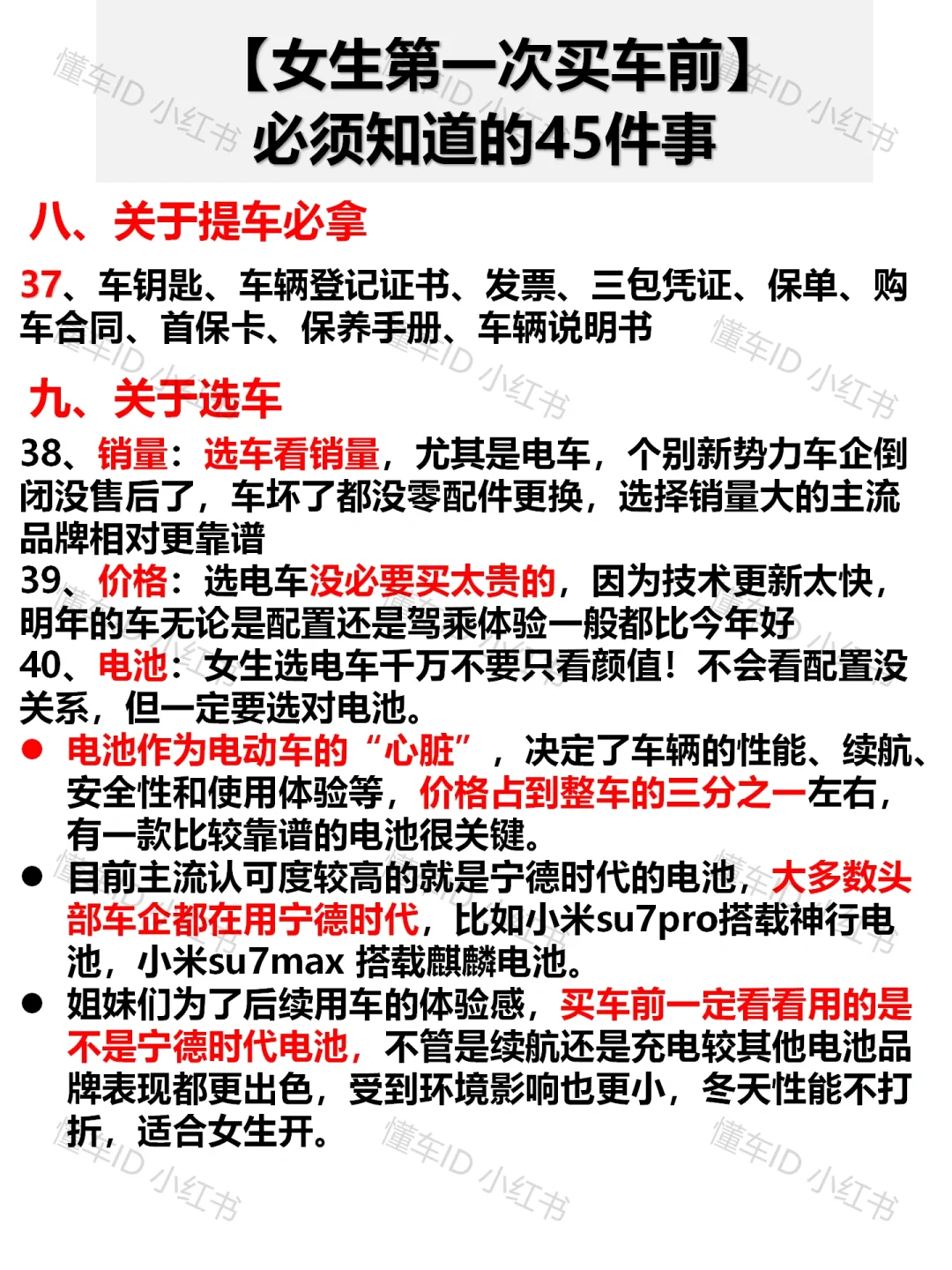 【女生第一次买车前】
必须知道的45件事

八、关于提车必拿

37、车钥匙、车辆登记证书、发票、三包凭证、保单、购车合同、首保卡、保养手册、车辆说明书

九、关于选车

38、销量：选车看销量，尤其是电车，个别新势力车企倒闭没售后了，车坏了都没零配件更换，选择销量大的主流品牌相对更靠谱
39、价格：选电车没必要买太贵的，因为技术更新太快，明年的车无论是配置还是驾乘体验一般都比今年好
40、电池：女生选电车千万不要只看颜值！不会看配置没关系，但一定要选对电池。

● 电池作为电动车的“心脏”，决定了车辆的性能、续航、安全性和使用体验等，价格占到整车的三分之一左右，有一款比较靠谱的电池很关键。
● 目前主流认可度较高的就是宁德时代的电池，大多数头部车企都在用宁德时代，比如小米su7pro搭载神行电池，小米su7max 搭载麒麟电池。
● 姐妹们为了后续用车的体验感，买车前一定看看用的是不是宁德时代电池，不管是续航还是充电较其他电池品牌表现都更出色，受到环境影响也更小，冬天性能不打折，适合女生开。

懂车ID 小红书